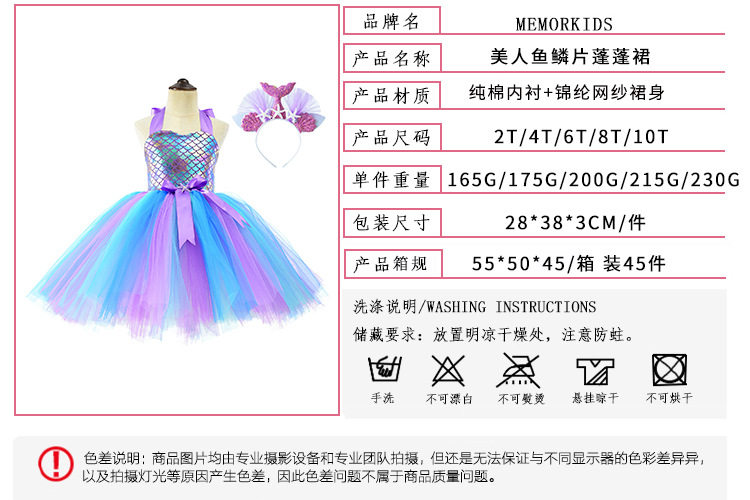 品牌名
MEMORKIDS

产品名称
美人鱼鳞片蓬蓬裙

产品材质
纯棉内衬+锦纶网纱裙身

产品尺码
2T/4T/6T/8T/10T

单件重量
165G/175G/200G/215G/230G

包装尺寸
28*38*3CM/件

产品箱规
55*50*45/箱 装45件

洗涤说明/WASHING INSTRUCTIONS

储藏要求：放置明凉干燥处，注意防蛀。

手洗 不可漂白 不可熨烫 悬挂晾干 不可烘干

色差说明：商品图片均由专业摄影设备和专业团队拍摄，但还是无法保证与不同显示器的色彩差异异，以及拍摄灯光等原因产生色差，因此色差问题不属于商品质量问题。